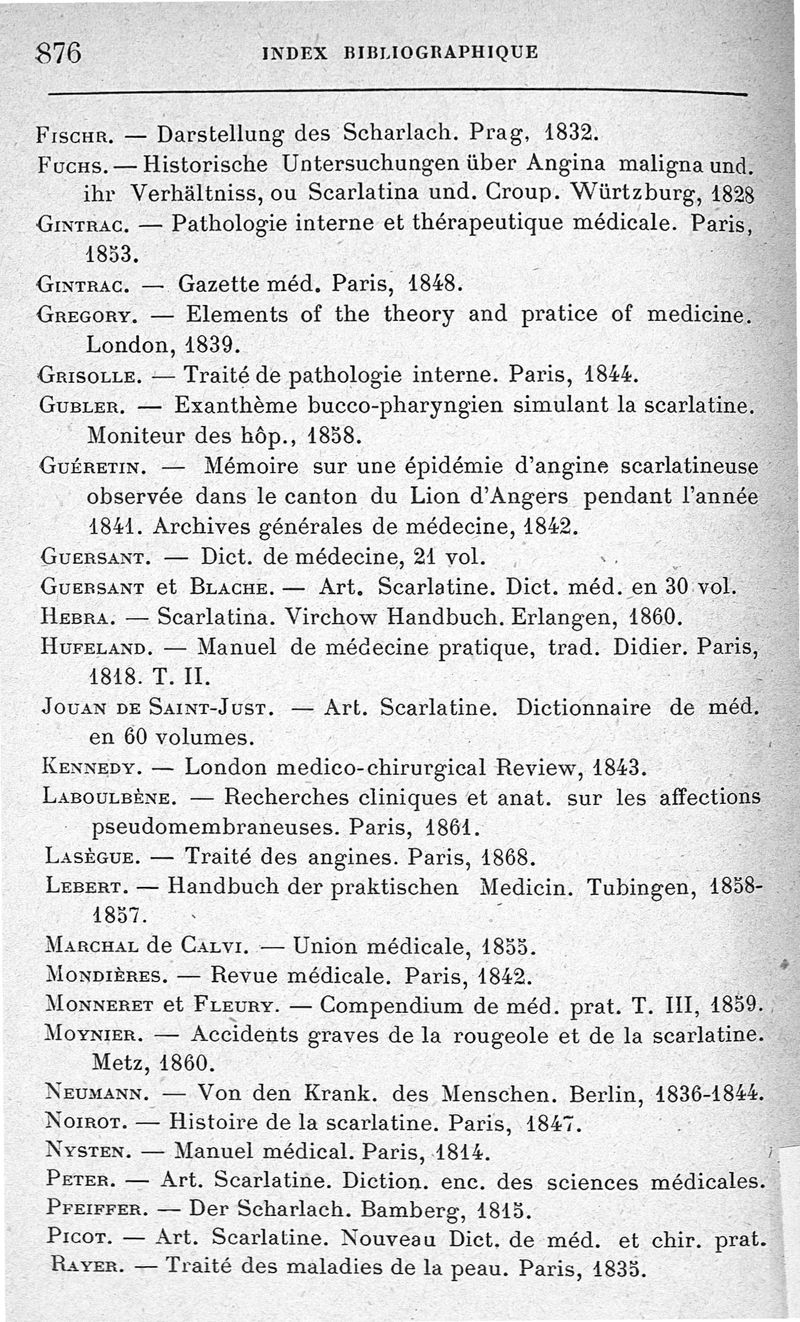 876 INDEX BIBLIOGRAPHIQUE

Fischr. — Darstellung des Scharlach. Prag, 1832.

Fuchs. — Historische Untersuchungen über Angina maligna und. ihr Verhältniss, ou Scarlatina und. Croup. Würtzburg, 1828

Gintrac. — Pathologie interne et thérapeutique médicale. Paris, 1853.

Gintrac. — Gazette méd. Paris, 1848.

Gregory. — Elements of the theory and pratice of medicine. London, 1839.

Grisolle. — Traité de pathologie interne. Paris, 1844.

Gubler. — Exanthème bucco-pharyngien simulant la scarlatine. Moniteur des hôp., 1858.

Guéretin. — Mémoire sur une épidémie d'angine scarlatineuse observée dans le canton du Lion d'Angers pendant l'année 1841. Archives générales de médecine, 1842.

Guersant. — Dict. de médecine, 21 vol.

Guersant et Blache. — Art. Scarlatine. Dict. méd. en 30 vol.

Hebra. — Scarlatina. Virchow Handbuch. Erlangen, 1860.

Hufeland. — Manuel de médecine pratique, trad. Didier. Paris, 1818. T. II.

Jouan de Saint-Just. — Art. Scarlatine. Dictionnaire de méd. en 60 volumes.

Kennedy. — London medico-chirurgical Review, 1843.

Laboulbène. — Recherches cliniques et anat. sur les affections pseudomembraneuses. Paris, 1861.

Lasègue. — Traité des angines. Paris, 1868.

Lebert. — Handbuch der praktischen Medicin. Tubingen, 1858-1857.

Marchal de Calvi. — Union médicale, 1855.

Mondières. — Revue médicale. Paris, 1842.

Monneret et Fleury. — Compendium de méd. prat. T. III, 1859.

Moynier. — Accidents graves de la rougeole et de la scarlatine. Metz, 1860.

Neumann. — Von den Krank. des Menschen. Berlin, 1836-1844.

Noirot. — Histoire de la scarlatine. Paris, 1847.

Nysten. — Manuel médical. Paris, 1814.

Peter. — Art. Scarlatine. Diction. enc. des sciences médicales.

Pfeiffer. — Der Scharlach. Bamberg, 1815.

Picot. — Art. Scarlatine. Nouveau Dict. de méd. et chir. prat.

Rayer. — Traité des maladies de la peau. Paris, 1835.